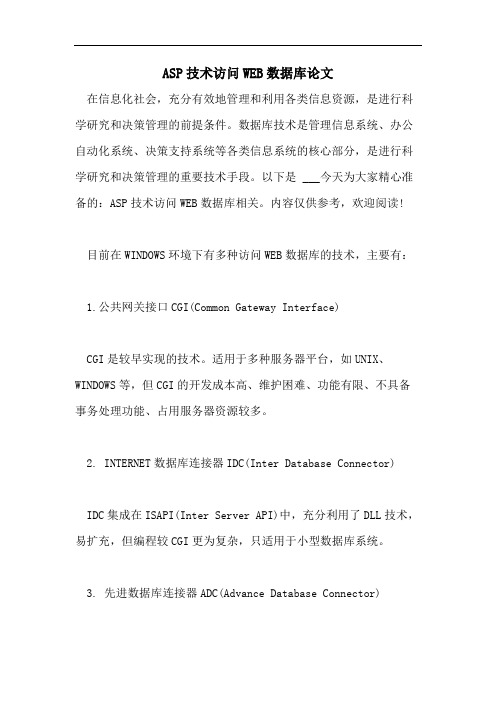 ASP技术访问WEB数据库论文

在信息化社会，充分有效地管理和利用各类信息资源，是进行科学研究和决策管理的前提条件。数据库技术是管理信息系统、办公自动化系统、决策支持系统等各类信息系统的核心部分，是进行科学研究和决策管理的重要技术手段。以下是 ___今天为大家精心准备的：ASP技术访问WEB数据库相关。内容仅供参考，欢迎阅读!

目前在WINDOWS环境下有多种访问WEB数据库的技术，主要有：

1.公共网关接口CGI(Common Gateway Interface)

CGI是较早实现的技术。适用于多种服务器平台，如UNIX、WINDOWS等，但CGI的开发成本高、维护困难、功能有限、不具备事务处理功能、占用服务器资源较多。

2. INTERNET数据库连接器IDC(Inter Database Connector)

IDC集成在ISAPI(Inter Server API)中，充分利用了DLL技术，易扩充，但编程较CGI更为复杂，只适用于小型数据库系统。

3. 先进数据库连接器ADC(Advance Database Connector)